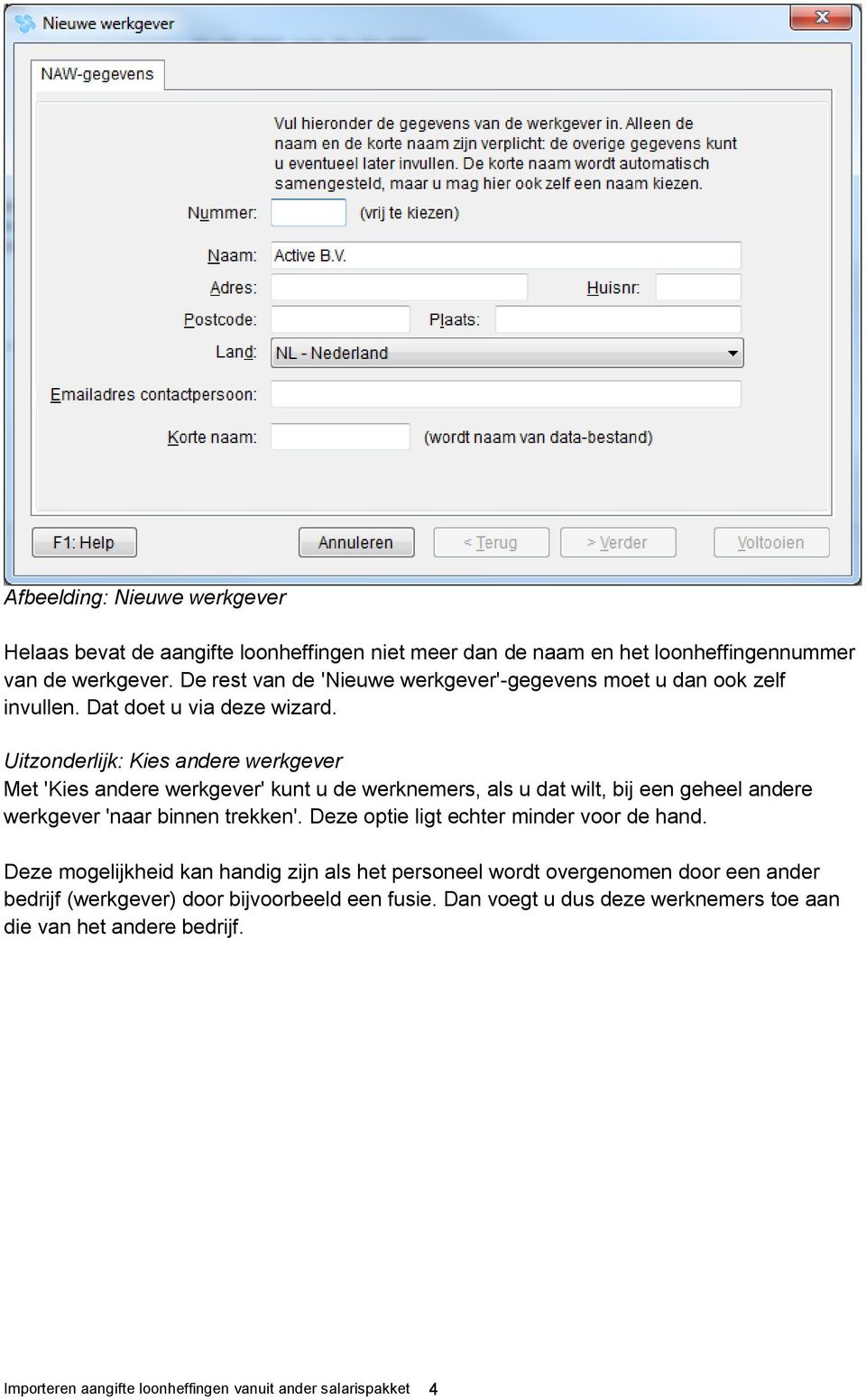 Nieuwe werkgever

NAW-gegevens

Vul hieronder de gegevens van de werkgever in. Alleen de naam en de korte naam zijn verplicht: de overige gegevens kunt u eventueel later invullen. De korte naam wordt automatisch samengesteld, maar u mag hier ook zelf een naam kiezen.

Nummer: (vrij te kiezen)

Naam: Active B.V.

Adres: Huisnr:

Postcode: Plaats:

Land: NL - Nederland

Emailadres contactpersoon:

Korte naam: (wordt naam van data-bestand)

F1: Help Annuleren < Terug > Verder Voltooien

Afbeelding: Nieuwe werkgever

Helaas bevat de aangifte loonheffingen niet meer dan de naam en het loonheffingennummer van de werkgever. De rest van de 'Nieuwe werkgever'-gegevens moet u dan ook zelf invullen. Dat doet u via deze wizard.

Uitzonderlijk: Kies andere werkgever
Met 'Kies andere werkgever' kunt u de werknemers, als u dat wilt, bij een geheel andere werkgever 'naar binnen trekken'. Deze optie ligt echter minder voor de hand.

Deze mogelijkheid kan handig zijn als het personeel wordt overgenomen door een ander bedrijf (werkgever) door bijvoorbeeld een fusie. Dan voegt u dus deze werknemers toe aan die van het andere bedrijf.

Importeren aangifte loonheffingen vanuit ander salarispakket 4